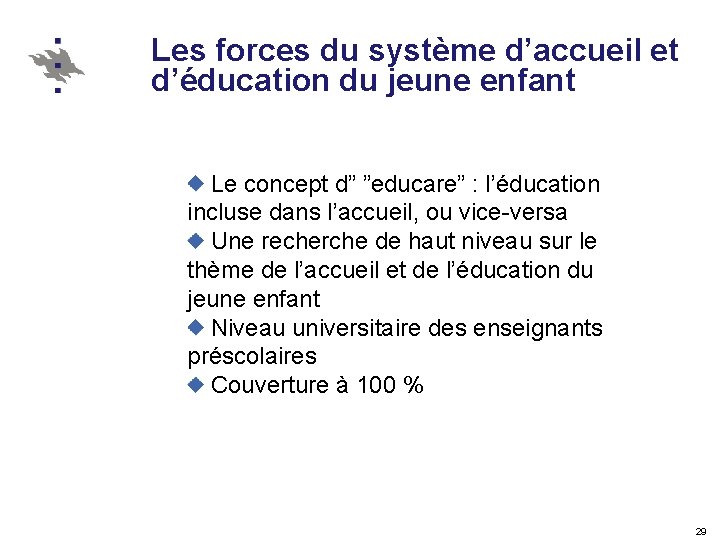 Les forces du système d’accueil et d’éducation du jeune enfant

◆ Le concept d” ”educare” : l’éducation incluse dans l’accueil, ou vice-versa
◆ Une recherche de haut niveau sur le thème de l’accueil et de l’éducation du jeune enfant
◆ Niveau universitaire des enseignants préscolaires
◆ Couverture à 100 %

29